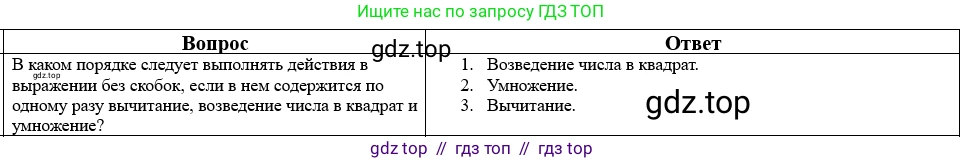 Ищите нас по запросу ГДЗ ТОП

| Вопрос | Ответ |
|---|---|
| В каком порядке следует выполнять действия в выражении без скобок, если в нем содержится по одному разу вычитание, возведение числа в квадрат и умножение? | 1. Возведение числа в квадрат. 2. Умножение. 3. Вычитание. |

gdz.top

gdz.top

gdz.top

gdz top // гдз топ // гдз top